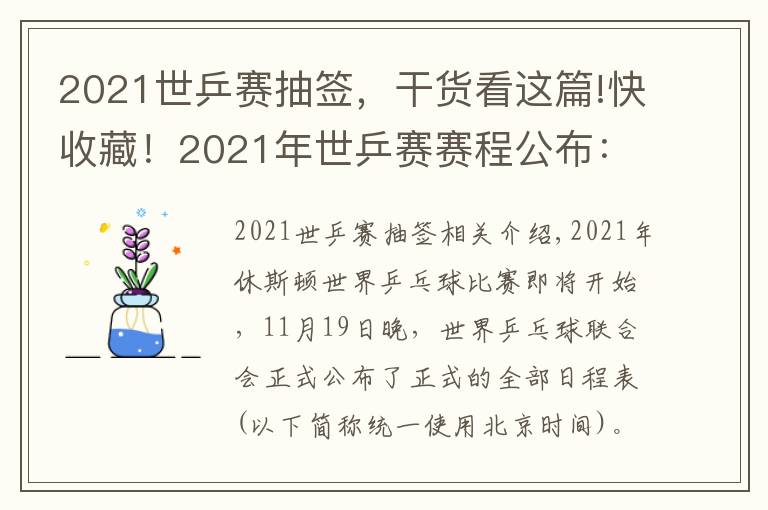 2021世乒赛抽签，干货看这篇!快收藏！2021年世乒赛赛程公布：

2021世乒赛抽签相关介绍,2021年休斯顿世界乒乓球比赛即将开始，11月19日晚，世界乒乓球联合会正式公布了正式的全部日程表(以下简称统一使用北京时间)。